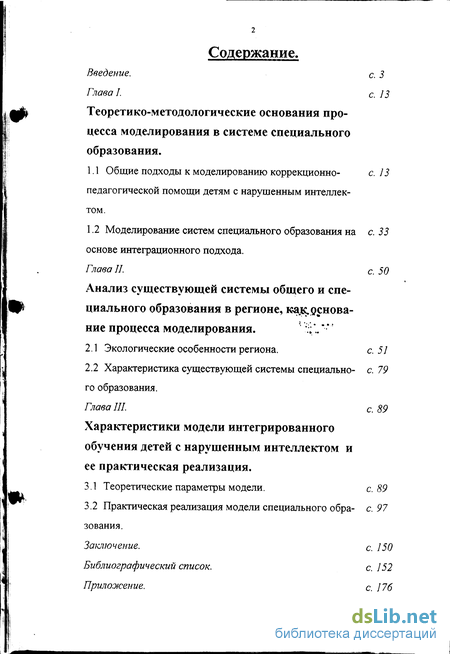 2

Содержание.

Введение. с. 3

Глава I. с. 13

Теоретико-методологические основания процесса моделирования в системе специального образования.

1.1 Общие подходы к моделированию коррекционно-педагогической помощи детям с нарушенным интеллектом. с. 13

1.2 Моделирование систем специального образования на основе интеграционного подхода. с. 33

Глава II. с. 50

Анализ существующей системы общего и специального образования в регионе, как основание процесса моделирования.

2.1 Экологические особенности региона. с. 51

2.2 Характеристика существующей системы специального образования. с. 79

Глава III. с. 89

Характеристики модели интегрированного обучения детей с нарушенным интеллектом и ее практическая реализация.

3.1 Теоретические параметры модели. с. 89

3.2 Практическая реализация модели специального образования. с. 97

Заключение. с. 150

Библиографический список. с. 152

Приложение. с. 176

dsLib.net
библиотека диссертаций